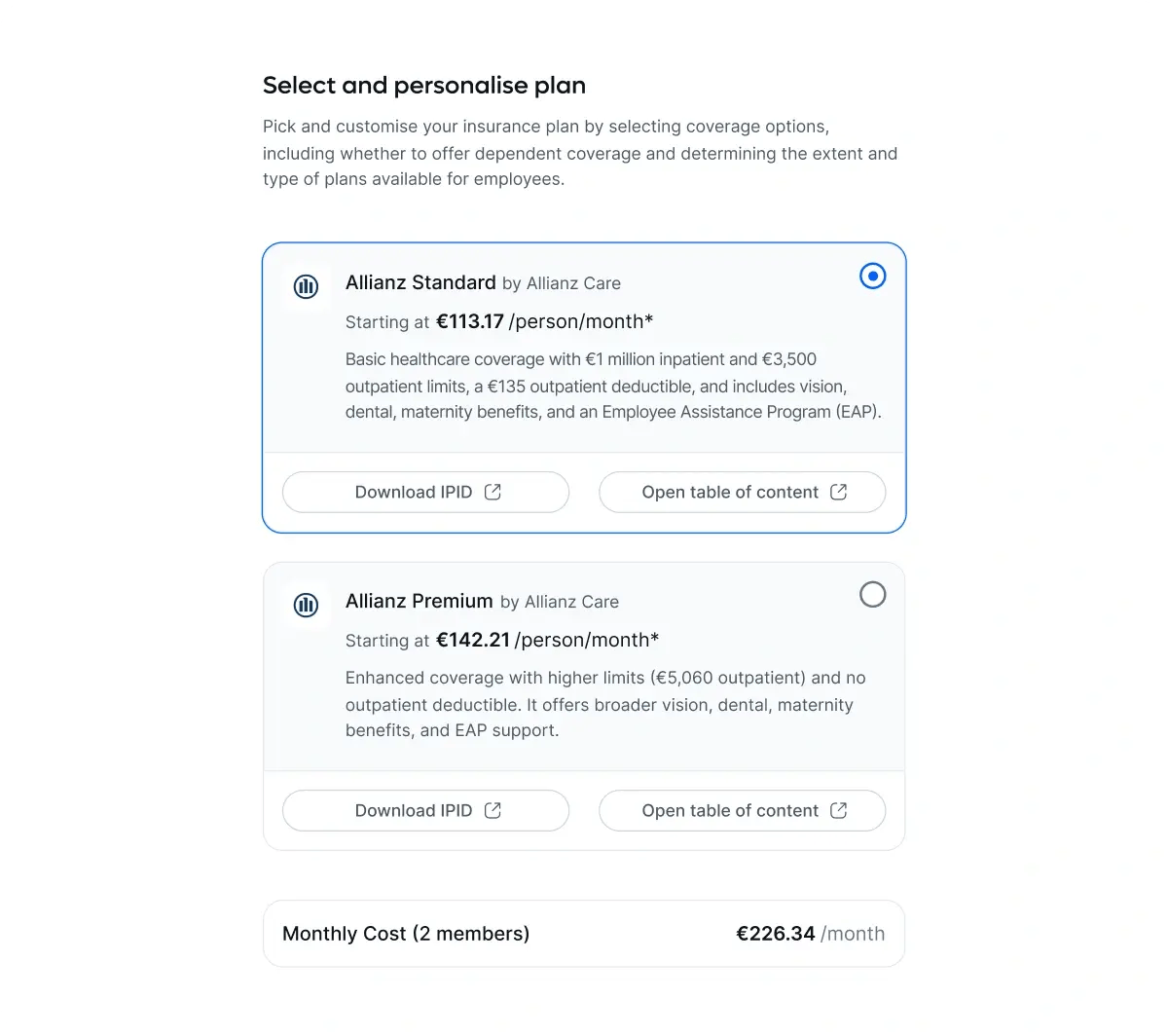 Select and personalise plan

Pick and customise your insurance plan by selecting coverage options, including whether to offer dependent coverage and determining the extent and type of plans available for employees.

Allianz Standard by Allianz Care

Starting at €113.17 /person/month*

Basic healthcare coverage with €1 million inpatient and €3,500 outpatient limits, a €135 outpatient deductible, and includes vision, dental, maternity benefits, and an Employee Assistance Program (EAP).

Download IPID

Open table of content

Allianz Premium by Allianz Care

Starting at €142.21 /person/month*

Enhanced coverage with higher limits (€5,060 outpatient) and no outpatient deductible. It offers broader vision, dental, maternity benefits, and EAP support.

Download IPID

Open table of content

Monthly Cost (2 members) €226.34 /month